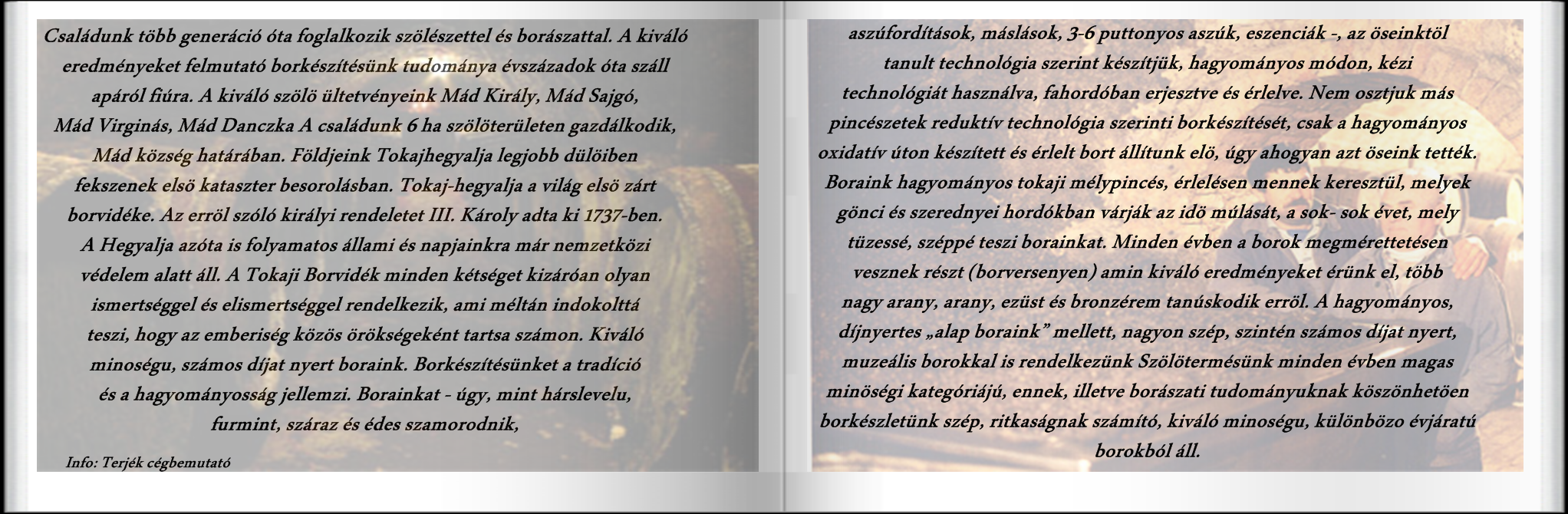 Családunk több generáció óta foglalkozik szölészettel és borászattal. A kiváló eredményeket felmutató borkészítésünk tudománya évszázadok óta száll apáról fiúra. A kiváló szölö ültetvényeink Mád Király, Mád Sajgó, Mád Virginás, Mád Danczka A családunk 6 ha szölöterületen gazdálkodik, Mád község határában. Földjeink Tokajhegyalja legjobb dülöiben fekszenek elsö kataszter besorolásban. Tokaj-hegyalja a világ elsö zárt borvidéke. Az erröl szóló királyi rendeletet III. Károly adta ki 1737-ben. A Hegyalja azóta is folyamatos állami és napjainkra már nemzetközi védelem alatt áll. A Tokaji Borvidék minden kétséget kizáróan olyan ismertséggel és elismertséggel rendelkezik, ami méltán indokolttá teszi, hogy az emberiség közös örökségeként tartsa számon. Kiváló minoségu, számos díjat nyert boraink. Borkészítésünket a tradíció és a hagyományosság jellemzi. Borainkat - úgy, mint hárslevelu, furmint, száraz és édes szamorodnik,

Info: Terjék cégbemutató

aszúfordítások, máslások, 3-6 puttonyos aszúk, eszenciák -, az öseinktöl tanult technológia szerint készítjük, hagyományos módon, kézi technológiát használva, fahordóban erjesztve és érlelve. Nem osztjuk más pincészetek reduktív technológia szerinti borkészítését, csak a hagyományos oxidatív úton készített és érlelt bort állítunk elö, úgy ahogyan azt öseink tették. Boraink hagyományos tokaji mélypincés, érlelésen mennek keresztül, melyek gönci és szerednyei hordókban várják az idö múlását, a sok- sok évet, mely tüzessé, széppé teszi borainkat. Minden évben a borok megmérettetésen vesznek részt (borversenyen) amin kiváló eredményeket érünk el, több nagy arany, arany, ezüst és bronzérem tanúskodik erröl. A hagyományos, díjnyertes „alap boraink” mellett, nagyon szép, szintén számos díjat nyert, muzeális borokkal is rendelkezünk Szölötermésünk minden évben magas minöségi kategóriájú, ennek, illetve borászati tudományuknak köszönhetöen borkészletünk szép, ritkaságnak számító, kiváló minoségu, különbözo évjáratú borokból áll.